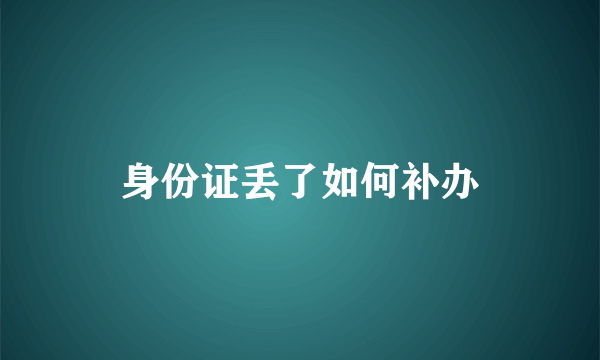 身份证丢了如何补办